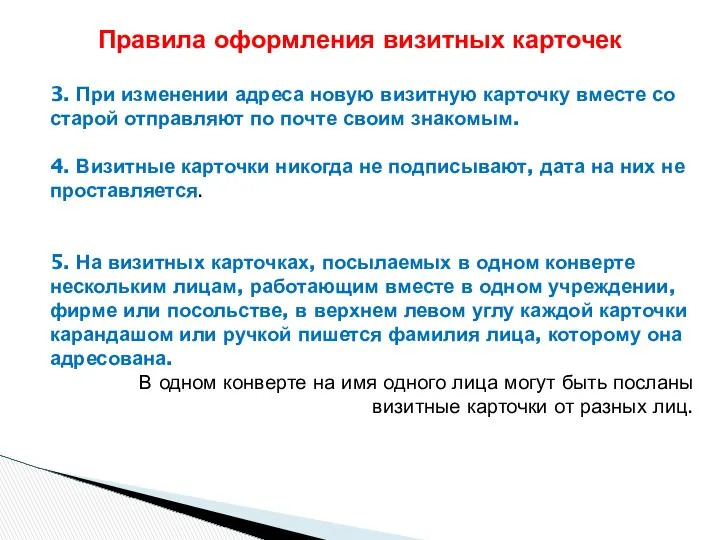 Правила оформления визитных карточек

3. При изменении адреса новую визитную карточку вместе со старой отправляют по почте своим знакомым.

4. Визитные карточки никогда не подписывают, дата на них не проставляется.

5. На визитных карточках, посылаемых в одном конверте нескольким лицам, работающим вместе в одном учреждении, фирме или посольстве, в верхнем левом углу каждой карточки карандашом или ручкой пишется фамилия лица, которому она адресована.

В одном конверте на имя одного лица могут быть посланы визитные карточки от разных лиц.